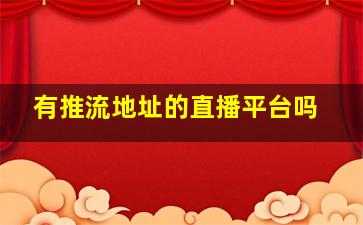 有推流地址的直播平台吗